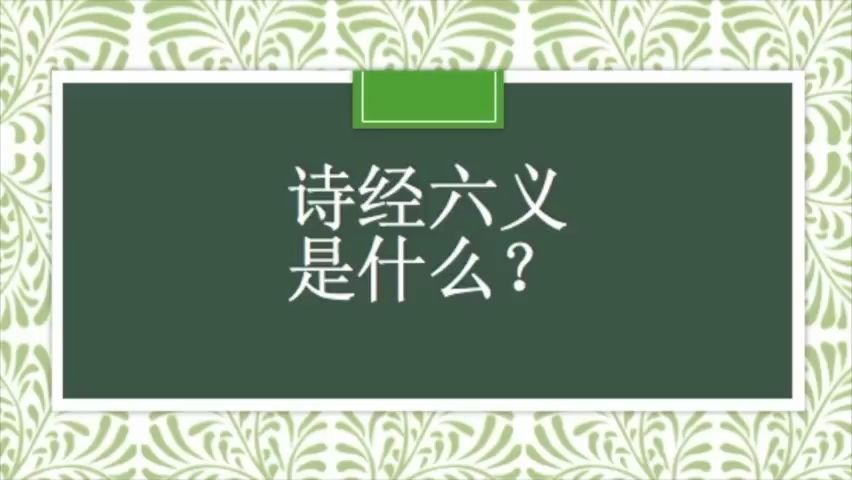 诗经六义
是什么？